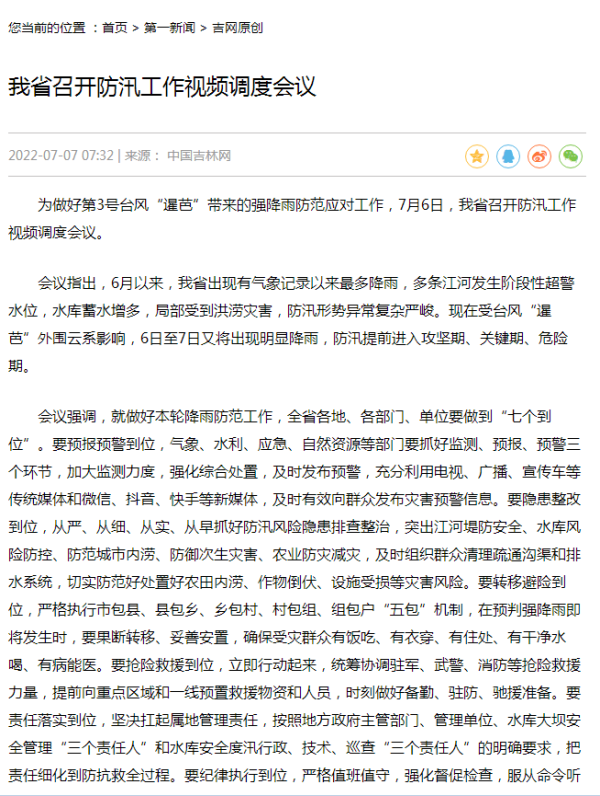 您当前的位置 ：首页 > 第一新闻 > 吉网原创

我省召开防汛工作视频调度会议

2022-07-07 07:32 | 来源： 中国吉林网

为做好第3号台风“暹芭”带来的强降雨防范应对工作，7月6日，我省召开防汛工作视频调度会议。

会议指出，6月以来，我省出现有气象记录以来最多降雨，多条江河发生阶段性超警水位，水库蓄水增多，局部受到洪涝灾害，防汛形势异常复杂严峻。现在受台风“暹芭”外围云系影响，6日至7日又将出现明显降雨，防汛提前进入攻坚期、关键期、危险期。

会议强调，就做好本轮降雨防范工作，全省各地、各部门、单位要做到“七个到位”。要预报预警到位，气象、水利、应急、自然资源等部门要抓好监测、预报、预警三个环节，加大监测力度，强化综合处置，及时发布预警，充分利用电视、广播、宣传车等传统媒体和微信、抖音、快手等新媒体，及时有效向群众发布灾害预警信息。要隐患整改到位，从严、从细、从实、从早抓好防汛风险隐患排查整治，突出江河堤防安全、水库风险防控、防范城市内涝、防御次生灾害、农业防灾减灾，及时组织群众清理疏通沟渠和排水系统，切实防范好处置好农田内涝、作物倒伏、设施受损等灾害风险。要转移避险到位，严格执行市包县、县包乡、乡包村、村包组、组包户“五包”机制，在预判强降雨即将发生时，要果断转移、妥善安置，确保受灾群众有饭吃、有衣穿、有住处、有干净水喝、有病能医。要抢险救援到位，立即行动起来，统筹协调驻军、武警、消防等抢险救援力量，提前向重点区域和一线预置救援物资和人员，时刻做好备勤、驻防、驰援准备。要责任落实到位，坚决扛起属地管理责任，按照地方政府主管部门、管理单位、水库大坝安全管理“三个责任人”和水库安全度汛行政、技术、巡查“三个责任人”的明确要求，把责任细化到防抗救全过程。要纪律执行到位，严格值班值守，强化督促检查，服从命令听